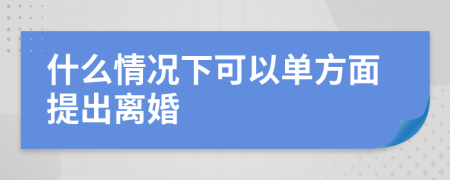 什么情况下可以单方面提出离婚